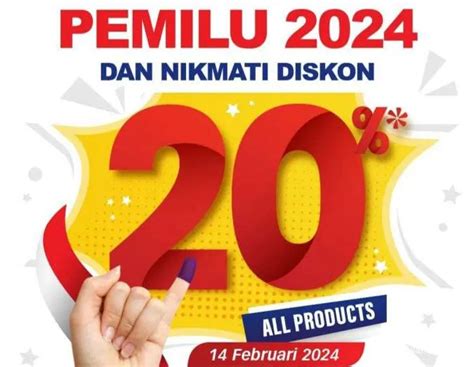 PEMILU 2024
DAN NIKMATI DISKON

20%*

ALL PRODUCTS

14 Februari 2024